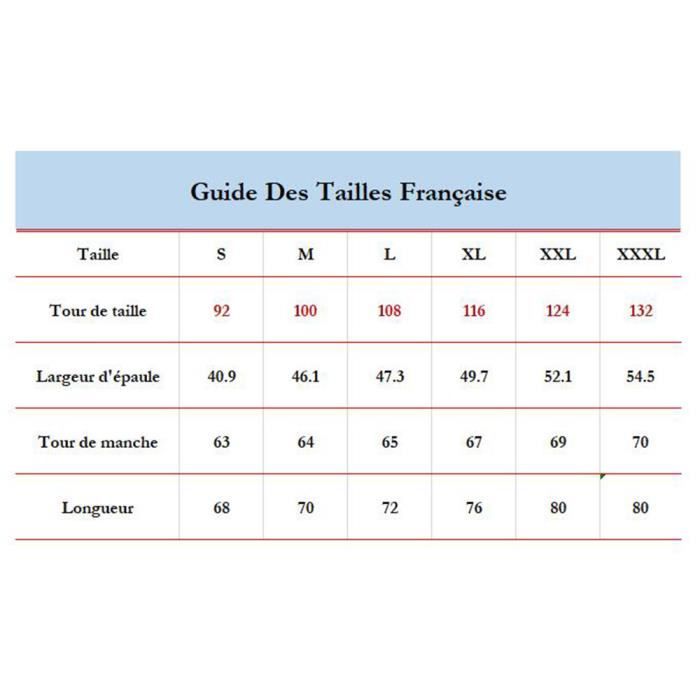 Guide Des Tailles Française

| Taille | S | M | L | XL | XXL | XXXL |
|---|---|---|---|---|---|---|
| Tour de taille | 92 | 100 | 108 | 116 | 124 | 132 |
| Largeur d'épaule | 40.9 | 46.1 | 47.3 | 49.7 | 52.1 | 54.5 |
| Tour de manche | 63 | 64 | 65 | 67 | 69 | 70 |
| Longueur | 68 | 70 | 72 | 76 | 80 | 80 |